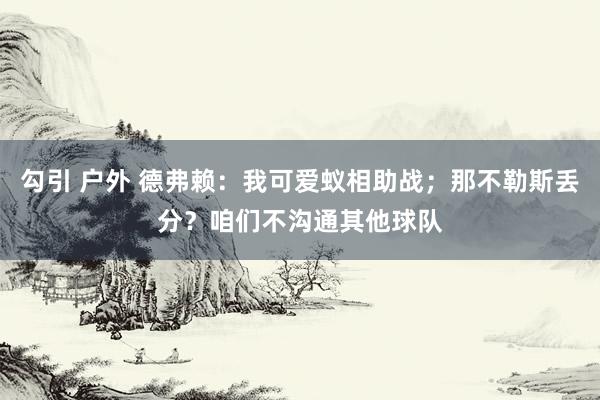 勾引 户外 德弗赖：我可爱蚁相助战；那不勒斯丢分？咱们不沟通其他球队